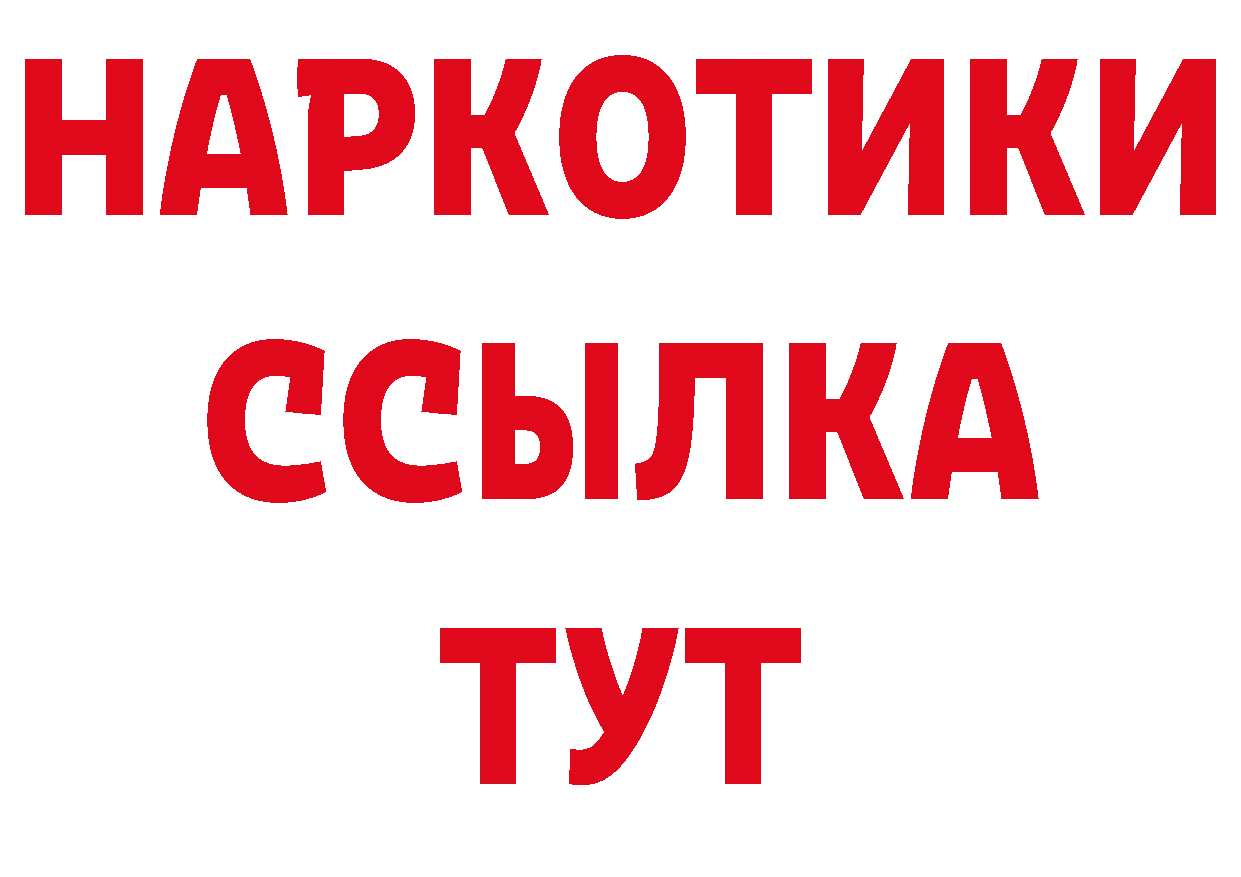 НАРКОТИКИ
ССЫЛКА
ТУТ